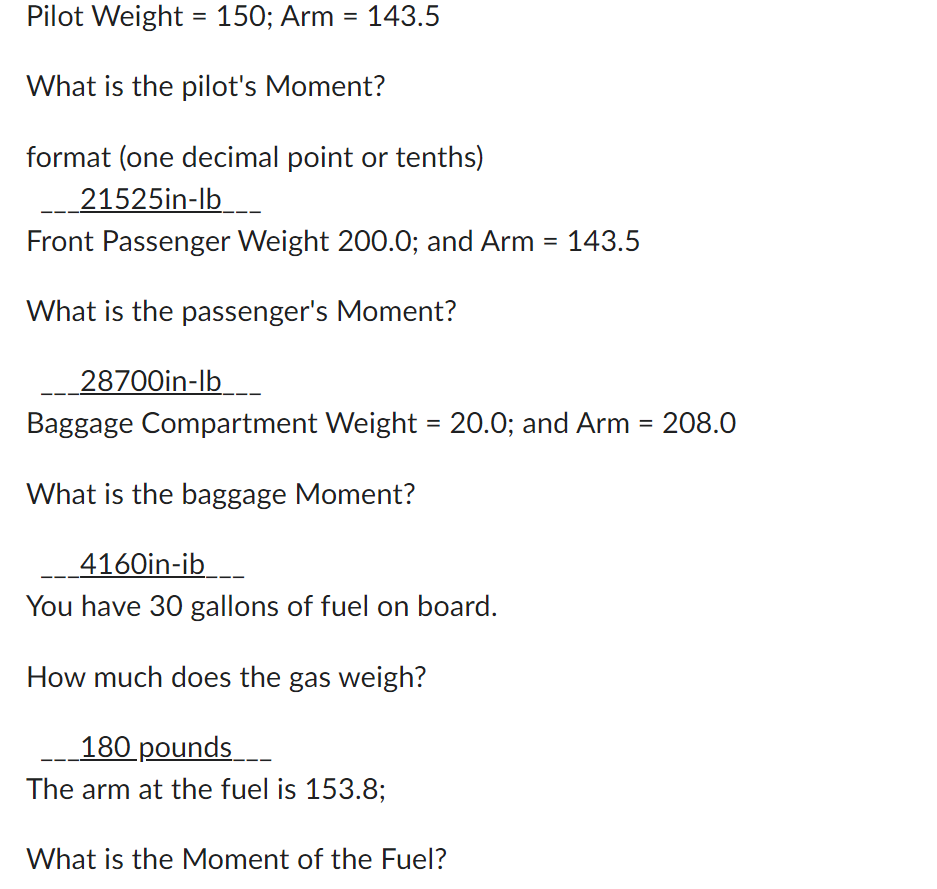 Pilot Weight = 150; Arm = 143.5

What is the pilot's Moment?

format (one decimal point or tenths)

___21525in-lb___

Front Passenger Weight 200.0; and Arm = 143.5

What is the passenger's Moment?

___28700in-lb___

Baggage Compartment Weight = 20.0; and Arm = 208.0

What is the baggage Moment?

___4160in-ib___

You have 30 gallons of fuel on board.

How much does the gas weigh?

___180 pounds___

The arm at the fuel is 153.8;

What is the Moment of the Fuel?